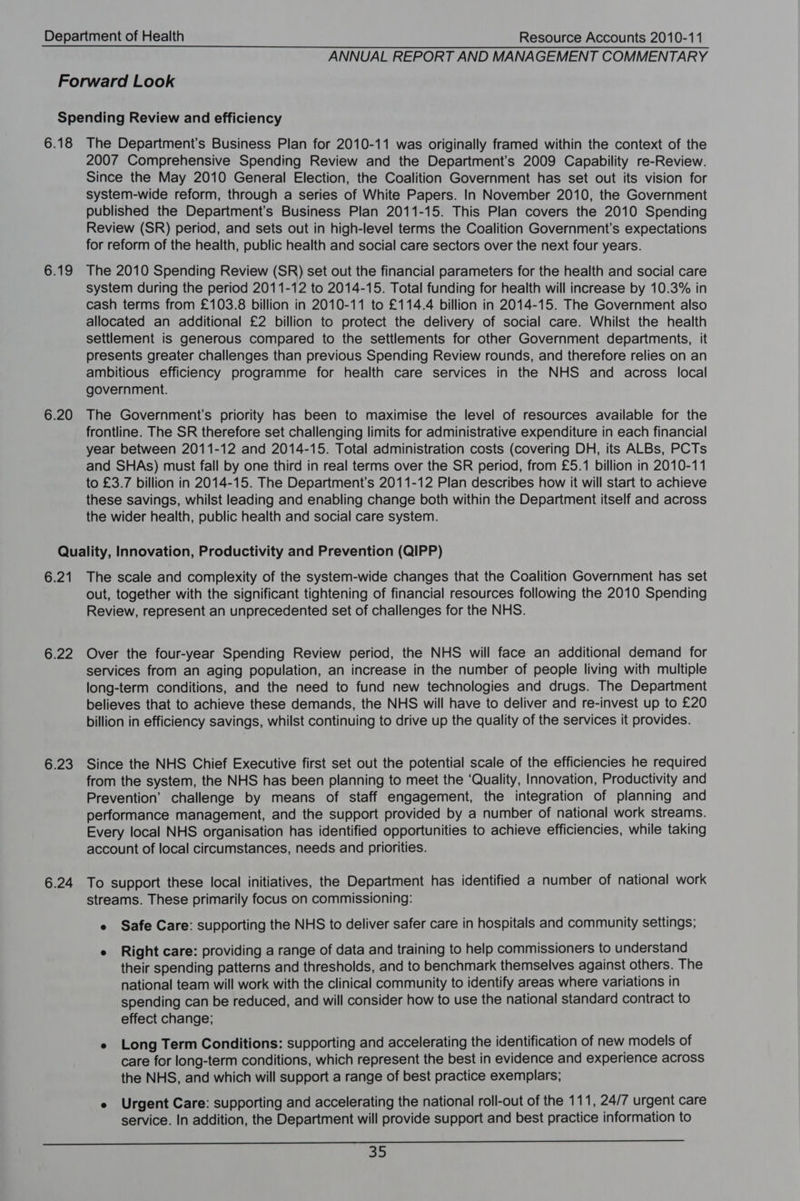 Department of Health Resource Accounts 2010-11
ANNUAL REPORT AND MANAGEMENT COMMENTARY

Forward Look

Spending Review and efficiency

6.18 The Department's Business Plan for 2010-11 was originally framed within the context of the 2007 Comprehensive Spending Review and the Department's 2009 Capability re-Review. Since the May 2010 General Election, the Coalition Government has set out its vision for system-wide reform, through a series of White Papers. In November 2010, the Government published the Department's Business Plan 2011-15. This Plan covers the 2010 Spending Review (SR) period, and sets out in high-level terms the Coalition Government's expectations for reform of the health, public health and social care sectors over the next four years.

6.19 The 2010 Spending Review (SR) set out the financial parameters for the health and social care system during the period 2011-12 to 2014-15. Total funding for health will increase by 10.3% in cash terms from £103.8 billion in 2010-11 to £114.4 billion in 2014-15. The Government also allocated an additional £2 billion to protect the delivery of social care. Whilst the health settlement is generous compared to the settlements for other Government departments, it presents greater challenges than previous Spending Review rounds, and therefore relies on an ambitious efficiency programme for health care services in the NHS and across local government.

6.20 The Government's priority has been to maximise the level of resources available for the frontline. The SR therefore set challenging limits for administrative expenditure in each financial year between 2011-12 and 2014-15. Total administration costs (covering DH, its ALBs, PCTs and SHAs) must fall by one third in real terms over the SR period, from £5.1 billion in 2010-11 to £3.7 billion in 2014-15. The Department's 2011-12 Plan describes how it will start to achieve these savings, whilst leading and enabling change both within the Department itself and across the wider health, public health and social care system.

Quality, Innovation, Productivity and Prevention (QIPP)

6.21 The scale and complexity of the system-wide changes that the Coalition Government has set out, together with the significant tightening of financial resources following the 2010 Spending Review, represent an unprecedented set of challenges for the NHS.

6.22 Over the four-year Spending Review period, the NHS will face an additional demand for services from an aging population, an increase in the number of people living with multiple long-term conditions, and the need to fund new technologies and drugs. The Department believes that to achieve these demands, the NHS will have to deliver and re-invest up to £20 billion in efficiency savings, whilst continuing to drive up the quality of the services it provides.

6.23 Since the NHS Chief Executive first set out the potential scale of the efficiencies he required from the system, the NHS has been planning to meet the 'Quality, Innovation, Productivity and Prevention' challenge by means of staff engagement, the integration of planning and performance management, and the support provided by a number of national work streams. Every local NHS organisation has identified opportunities to achieve efficiencies, while taking account of local circumstances, needs and priorities.

6.24 To support these local initiatives, the Department has identified a number of national work streams. These primarily focus on commissioning:

• Safe Care: supporting the NHS to deliver safer care in hospitals and community settings;

• Right care: providing a range of data and training to help commissioners to understand their spending patterns and thresholds, and to benchmark themselves against others. The national team will work with the clinical community to identify areas where variations in spending can be reduced, and will consider how to use the national standard contract to effect change;

• Long Term Conditions: supporting and accelerating the identification of new models of care for long-term conditions, which represent the best in evidence and experience across the NHS, and which will support a range of best practice exemplars;

• Urgent Care: supporting and accelerating the national roll-out of the 111, 24/7 urgent care service. In addition, the Department will provide support and best practice information to

35